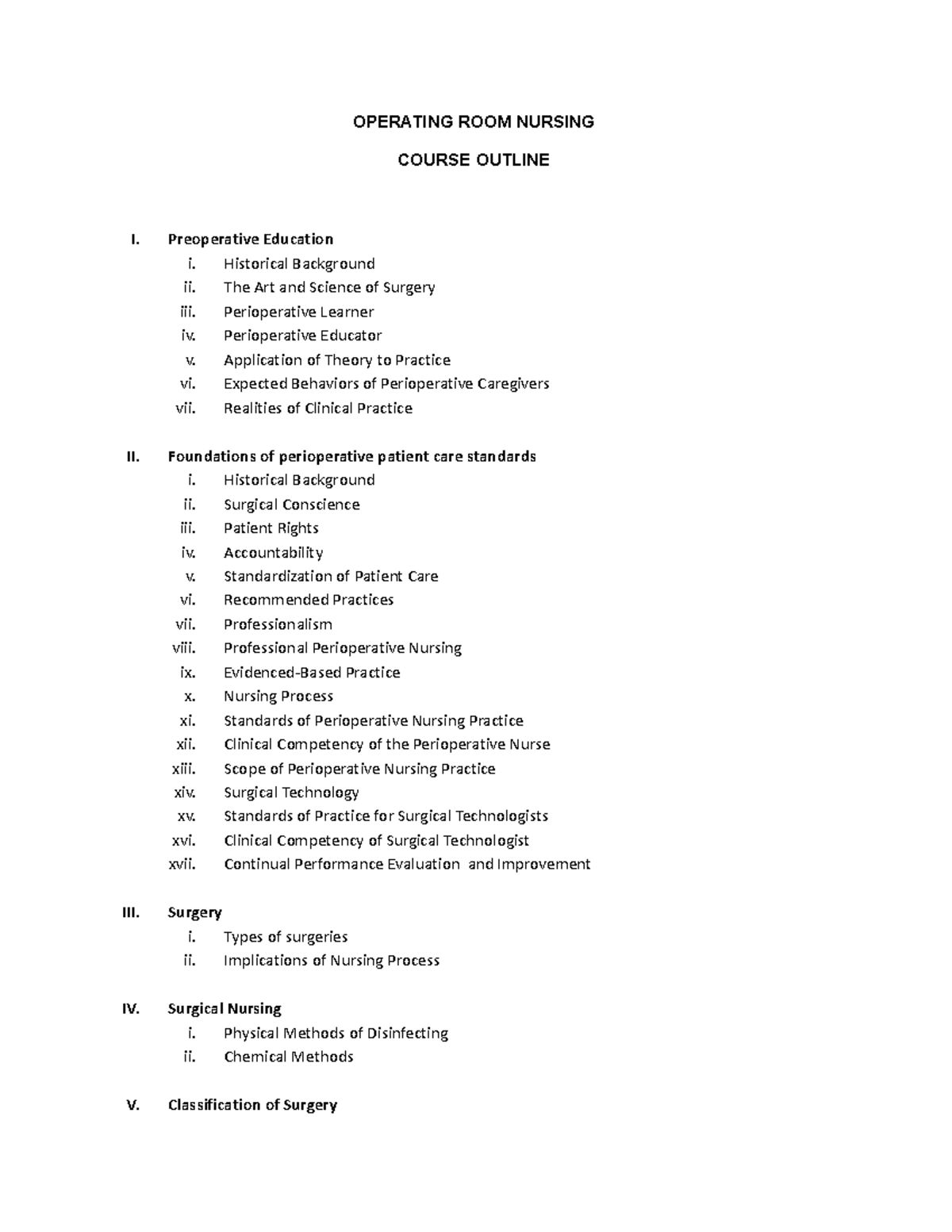 OPERATING ROOM NURSING

COURSE OUTLINE

I. Preoperative Education
i. Historical Background
ii. The Art and Science of Surgery
iii. Perioperative Learner
iv. Perioperative Educator
v. Application of Theory to Practice
vi. Expected Behaviors of Perioperative Caregivers
vii. Realities of Clinical Practice

II. Foundations of perioperative patient care standards
i. Historical Background
ii. Surgical Conscience
iii. Patient Rights
iv. Accountability
v. Standardization of Patient Care
vi. Recommended Practices
vii. Professionalism
viii. Professional Perioperative Nursing
ix. Evidenced-Based Practice
x. Nursing Process
xi. Standards of Perioperative Nursing Practice
xii. Clinical Competency of the Perioperative Nurse
xiii. Scope of Perioperative Nursing Practice
xiv. Surgical Technology
xv. Standards of Practice for Surgical Technologists
xvi. Clinical Competency of Surgical Technologist
xvii. Continual Performance Evaluation and Improvement

III. Surgery
i. Types of surgeries
ii. Implications of Nursing Process

IV. Surgical Nursing
i. Physical Methods of Disinfecting
ii. Chemical Methods

V. Classification of Surgery